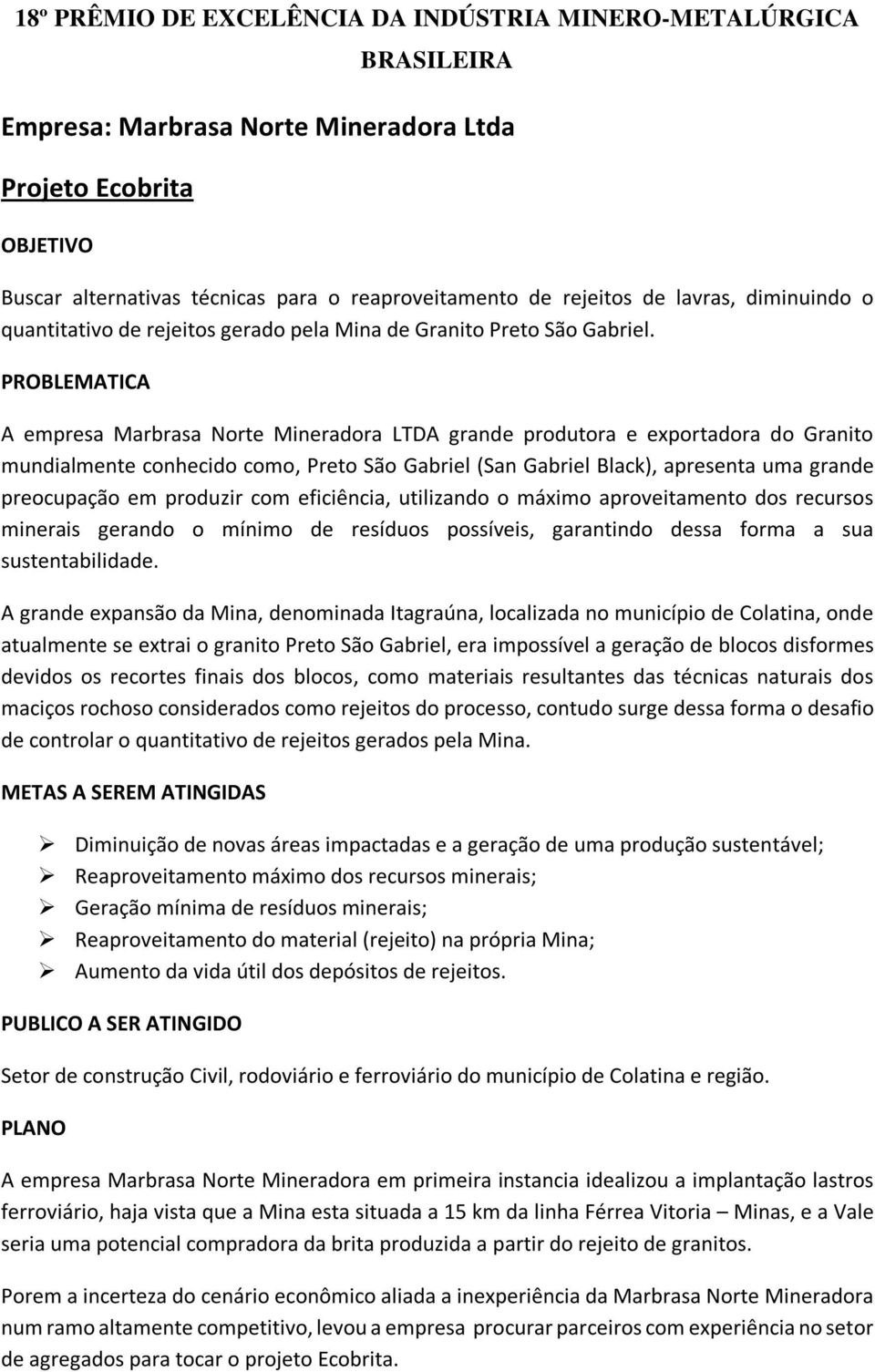 18º PRÊMIO DE EXCELÊNCIA DA INDÚSTRIA MINERO-METALÚRGICA BRASILEIRA

Empresa: Marbrasa Norte Mineradora Ltda

Projeto Ecobrita

OBJETIVO

Buscar alternativas técnicas para o reaproveitamento de rejeitos de lavras, diminuindo o quantitativo de rejeitos gerado pela Mina de Granito Preto São Gabriel.

PROBLEMATICA

A empresa Marbrasa Norte Mineradora LTDA grande produtora e exportadora do Granito mundialmente conhecido como, Preto São Gabriel (San Gabriel Black), apresenta uma grande preocupação em produzir com eficiência, utilizando o máximo aproveitamento dos recursos minerais gerando o mínimo de resíduos possíveis, garantindo dessa forma a sua sustentabilidade.

A grande expansão da Mina, denominada Itagraúna, localizada no município de Colatina, onde atualmente se extrai o granito Preto São Gabriel, era impossível a geração de blocos disformes devidos os recortes finais dos blocos, como materiais resultantes das técnicas naturais dos maciços rochoso considerados como rejeitos do processo, contudo surge dessa forma o desafio de controlar o quantitativo de rejeitos gerados pela Mina.

METAS A SEREM ATINGIDAS

➢ Diminuição de novas áreas impactadas e a geração de uma produção sustentável;
➢ Reaproveitamento máximo dos recursos minerais;
➢ Geração mínima de resíduos minerais;
➢ Reaproveitamento do material (rejeito) na própria Mina;
➢ Aumento da vida útil dos depósitos de rejeitos.

PUBLICO A SER ATINGIDO

Setor de construção Civil, rodoviário e ferroviário do município de Colatina e região.

PLANO

A empresa Marbrasa Norte Mineradora em primeira instancia idealizou a implantação lastros ferroviário, haja vista que a Mina esta situada a 15 km da linha Férrea Vitoria – Minas, e a Vale seria uma potencial compradora da brita produzida a partir do rejeito de granitos.

Porem a incerteza do cenário econômico aliada a inexperiência da Marbrasa Norte Mineradora num ramo altamente competitivo, levou a empresa procurar parceiros com experiência no setor de agregados para tocar o projeto Ecobrita.